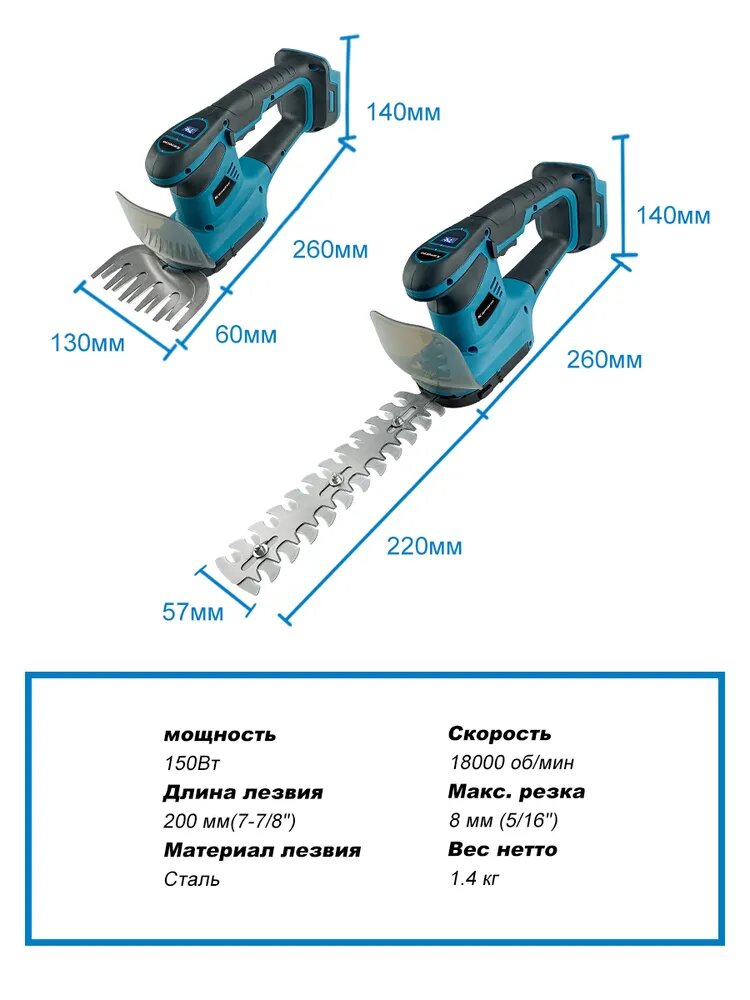 140мм
260мм
130мм
60мм
140мм
260мм
220мм
57мм

мощность
150Вт
Длина лезвия
200 мм(7-7/8")
Материал лезвия
Сталь

Скорость
18000 об/мин
Макс. резка
8 мм (5/16")
Вес нетто
1.4 кг